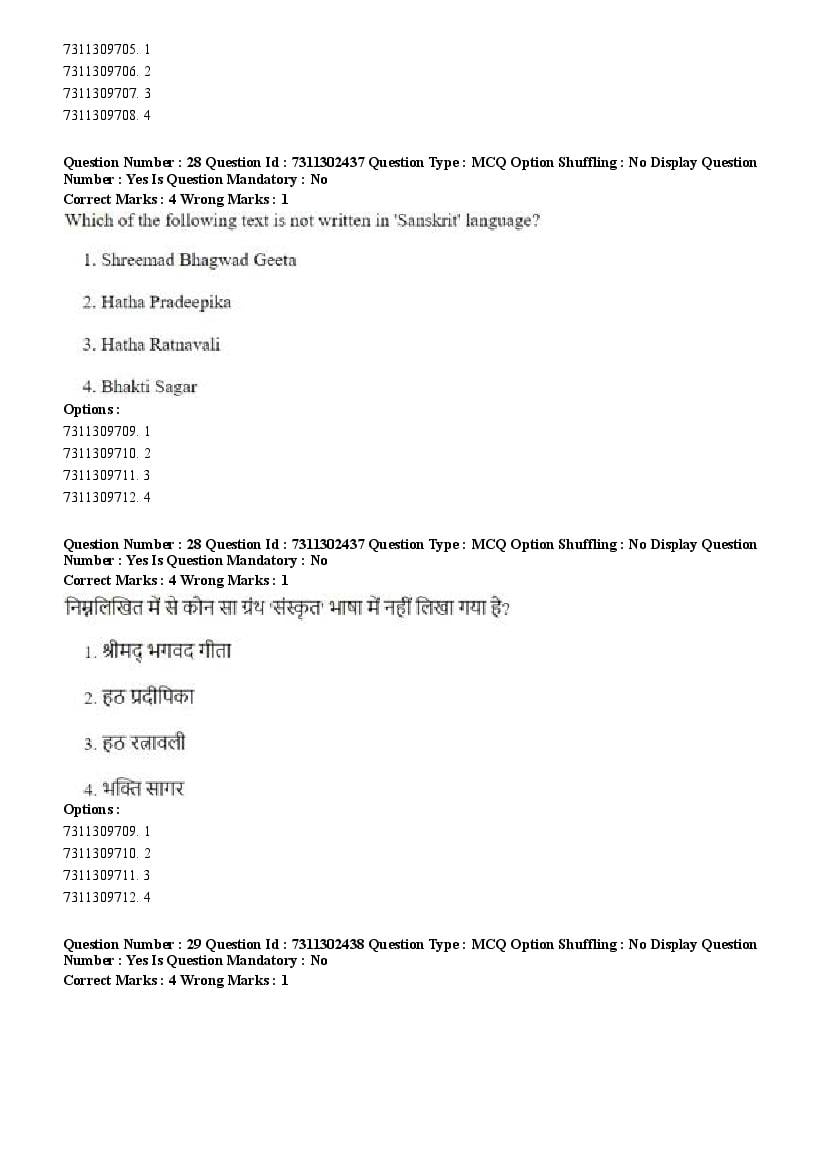 7311309705. 1
7311309706. 2
7311309707. 3
7311309708. 4

Question Number : 28 Question Id : 7311302437 Question Type : MCQ Option Shuffling : No Display Question Number : Yes Is Question Mandatory : No
Correct Marks : 4 Wrong Marks : 1
Which of the following text is not written in 'Sanskrit' language?

1. Shreemad Bhagwad Geeta

2. Hatha Pradeepika

3. Hatha Ratnavali

4. Bhakti Sagar
Options :
7311309709. 1
7311309710. 2
7311309711. 3
7311309712. 4

Question Number : 28 Question Id : 7311302437 Question Type : MCQ Option Shuffling : No Display Question Number : Yes Is Question Mandatory : No
Correct Marks : 4 Wrong Marks : 1
निम्नलिखित में से कौन सा ग्रंथ 'संस्कृत' भाषा में नहीं लिखा गया है?

1. श्रीमद् भगवद गीता

2. हठ प्रदीपिका

3. हठ रत्नावली

4. भक्ति सागर
Options :
7311309709. 1
7311309710. 2
7311309711. 3
7311309712. 4

Question Number : 29 Question Id : 7311302438 Question Type : MCQ Option Shuffling : No Display Question Number : Yes Is Question Mandatory : No
Correct Marks : 4 Wrong Marks : 1